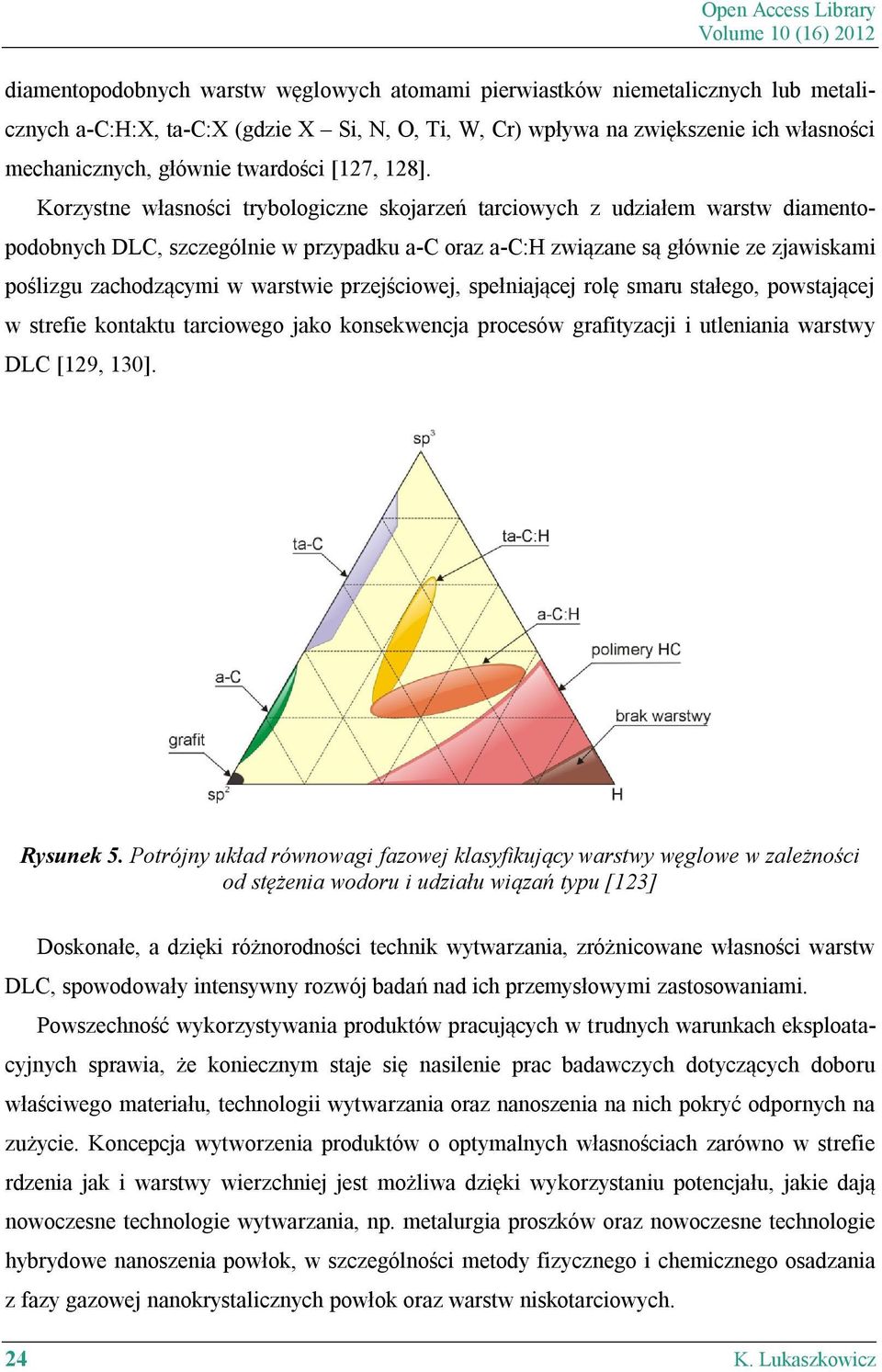 Open Access Library
Volume 10 (16) 2012

diamentopodobnych warstw węglowych atomami pierwiastków niemetalicznych lub metalicznych a-C:H:X, ta-C:X (gdzie X – Si, N, O, Ti, W, Cr) wpływa na zwiększenie ich własności mechanicznych, głównie twardości [127, 128].

Korzystne własności trybologiczne skojarzeń tarciowych z udziałem warstw diamentopodobnych DLC, szczególnie w przypadku a-C oraz a-C:H związane są głównie ze zjawiskami poślizgu zachodzącymi w warstwie przejściowej, spełniającej rolę smaru stałego, powstającej w strefie kontaktu tarciowego jako konsekwencja procesów grafityzacji i utleniania warstwy DLC [129, 130].

$sp^3$

ta-C

ta-C:H

a-C:H

polimery HC

a-C

brak warstwy

grafit

$sp^2$

H

Rysunek 5. Potrójny układ równowagi fazowej klasyfikujący warstwy węglowe w zależności od stężenia wodoru i udziału wiązań typu [123]

Doskonałe, a dzięki różnorodności technik wytwarzania, zróżnicowane własności warstw DLC, spowodowały intensywny rozwój badań nad ich przemysłowymi zastosowaniami.

Powszechność wykorzystywania produktów pracujących w trudnych warunkach eksploatacyjnych sprawia, że koniecznym staje się nasilenie prac badawczych dotyczących doboru właściwego materiału, technologii wytwarzania oraz nanoszenia na nich pokryć odpornych na zużycie. Koncepcja wytworzenia produktów o optymalnych własnościach zarówno w strefie rdzenia jak i warstwy wierzchniej jest możliwa dzięki wykorzystaniu potencjału, jakie dają nowoczesne technologie wytwarzania, np. metalurgia proszków oraz nowoczesne technologie hybrydowe nanoszenia powłok, w szczególności metody fizycznego i chemicznego osadzania z fazy gazowej nanokrystalicznych powłok oraz warstw niskotarciowych.

24

K. Lukaszkowicz